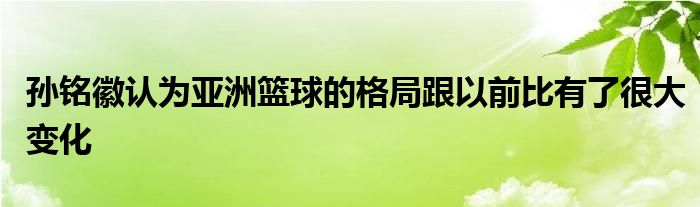 孙铭徽认为亚洲篮球的格局跟以前比有了很大变化